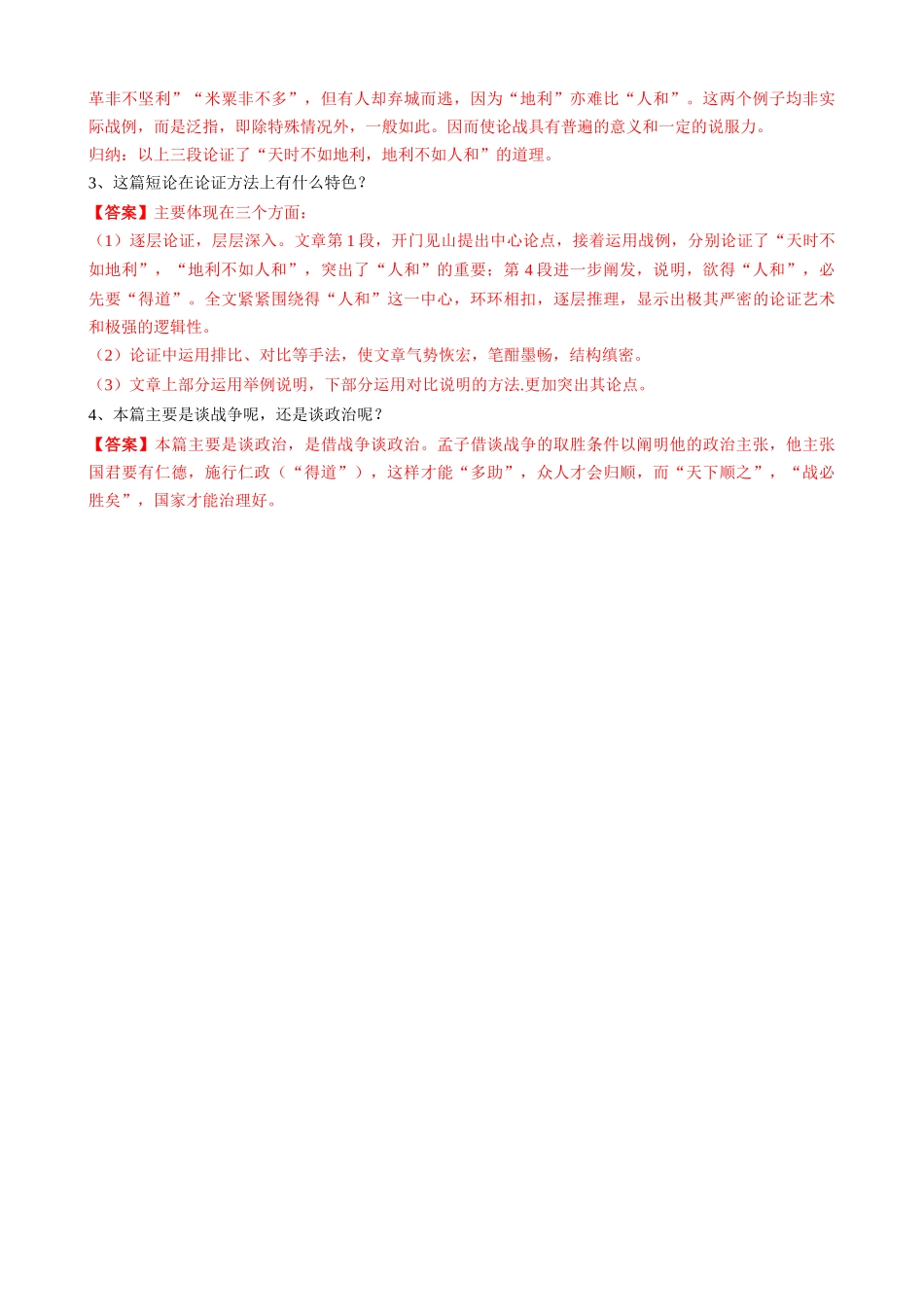 革非不坚利”“米粟非不多”，但有人却弃城而逃，因为“地利”亦难比“人和”。这两个例子均非实际战例，而是泛指，即除特殊情况外，一般如此。因而使论战具有普遍的意义和一定的说服力。
归纳：以上三段论证了“天时不如地利，地利不如人和”的道理。
3、这篇短论在论证方法上有什么特色？
【答案】主要体现在三个方面：
（1）逐层论证，层层深入。文章第 1 段，开门见山提出中心论点，接着运用战例，分别论证了“天时不如地利”，“地利不如人和”，突出了“人和”的重要；第 4 段进一步阐发，说明，欲得“人和”，必先要“得道”。全文紧紧围绕得“人和”这一中心，环环相扣，逐层推理，显示出极其严密的论证艺术和极强的逻辑性。
（2）论证中运用排比、对比等手法，使文章气势恢宏，笔酣墨畅，结构缜密。
（3）文章上部分运用举例说明，下部分运用对比说明的方法.更加突出其论点。
4、本篇主要是谈战争呢，还是谈政治呢？
【答案】本篇主要是谈政治，是借战争谈政治。孟子借谈战争的取胜条件以阐明他的政治主张，他主张国君要有仁德，施行仁政（“得道”），这样才能“多助”，众人才会归顺，而“天下顺之”，“战必胜矣”，国家才能治理好。